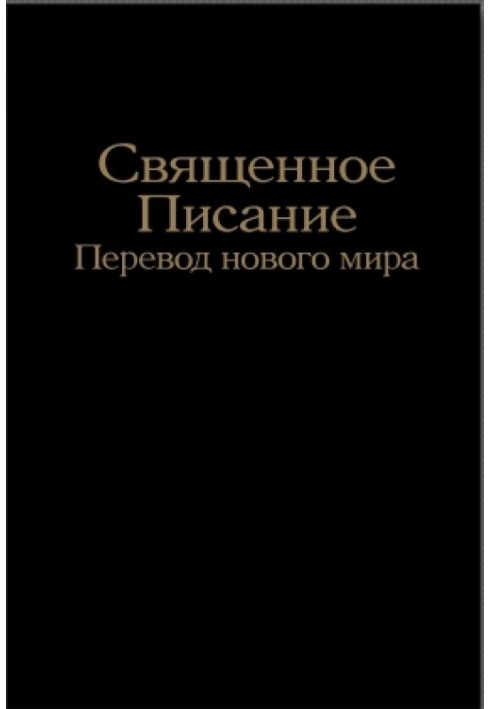 Священное Писание
Перевод нового мира